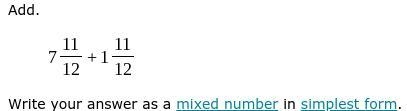 Add.

$7\frac{11}{12}+1\frac{11}{12}$

Write your answer as a mixed number in simplest form.